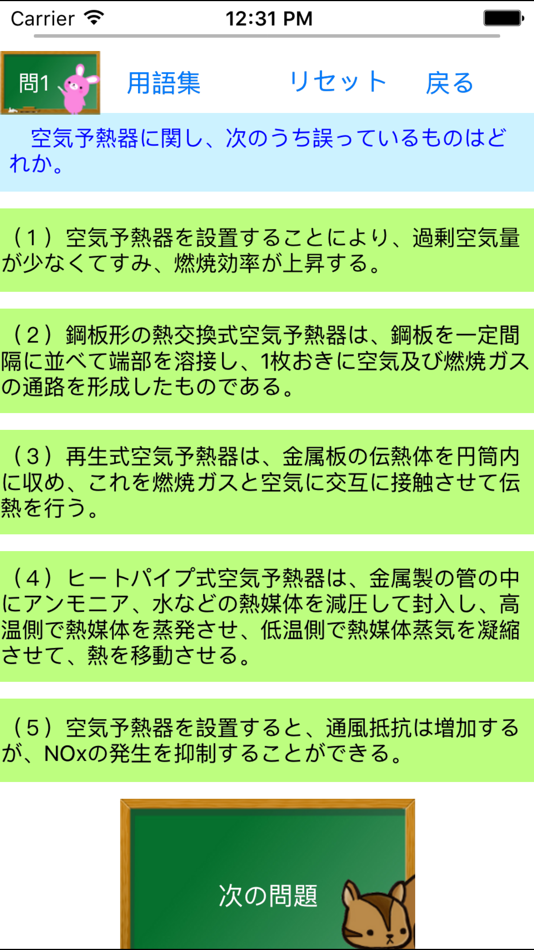 Carrier 12:31 PM

問1 用語集 リセット 戻る

空気予熱器に関し、次のうち誤っているものはどれか。

（1）空気予熱器を設置することにより、過剰空気量が少なくてすみ、燃焼効率が上昇する。

（2）鋼板形の熱交換式空気予熱器は、鋼板を一定間隔に並べて端部を溶接し、1枚おきに空気及び燃焼ガスの通路を形成したものである。

（3）再生式空気予熱器は、金属板の伝熱体を円筒内に収め、これを燃焼ガスと空気に交互に接触させて伝熱を行う。

（4）ヒートパイプ式空気予熱器は、金属製の管の中にアンモニア、水などの熱媒体を減圧して封入し、高温側で熱媒体を蒸発させ、低温側で熱媒体蒸気を凝縮させて、熱を移動させる。

（5）空気予熱器を設置すると、通風抵抗は増加するが、NOxの発生を抑制することができる。

次の問題